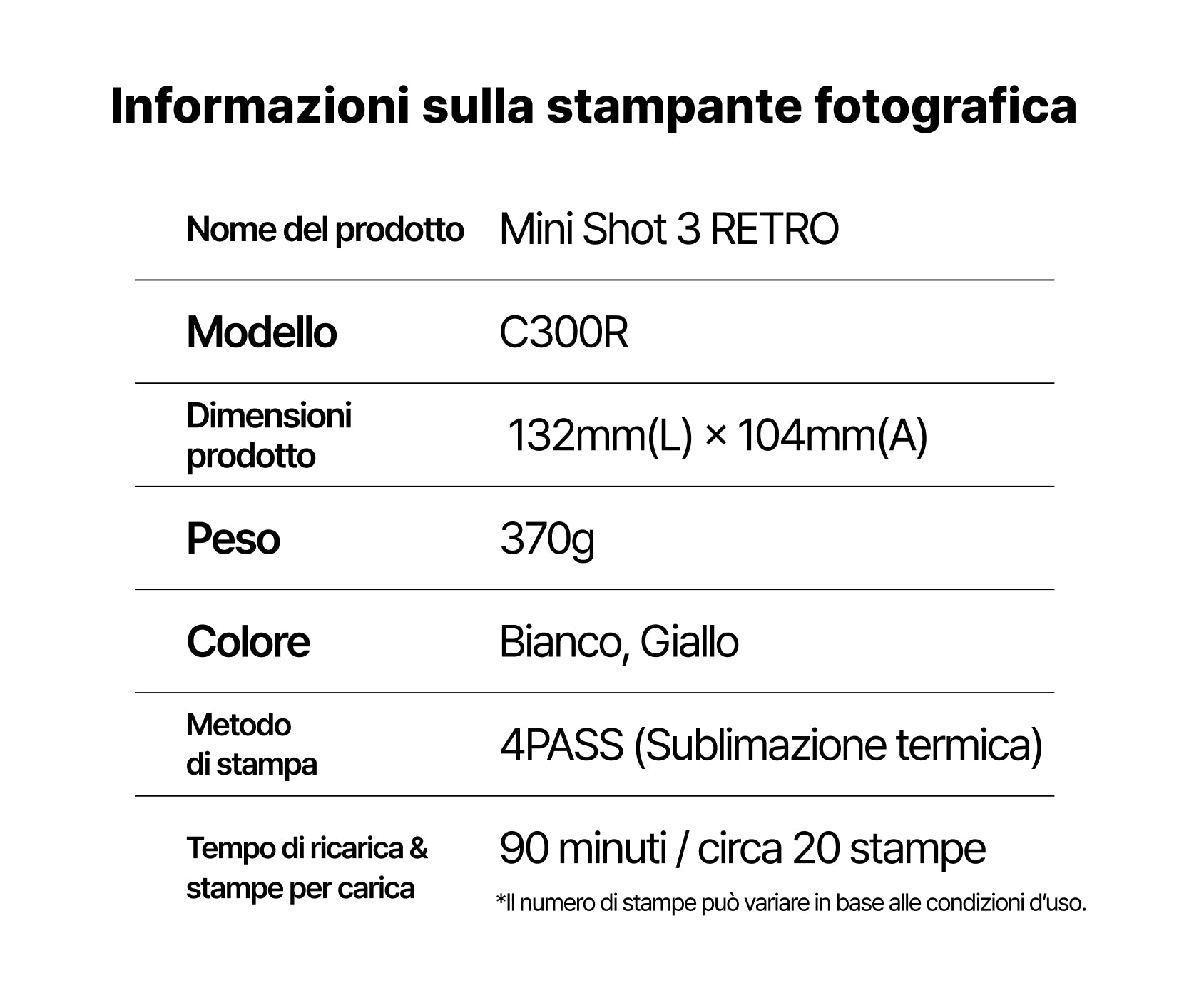 Informazioni sulla stampante fotografica

Nome del prodotto Mini Shot 3 RETRO

Modello C300R

Dimensioni prodotto 132mm(L) × 104mm(A)

Peso 370g

Colore Bianco, Giallo

Metodo di stampa 4PASS (Sublimazione termica)

Tempo di ricarica & stampe per carica 90 minuti / circa 20 stampe
*Il numero di stampe può variare in base alle condizioni d'uso.